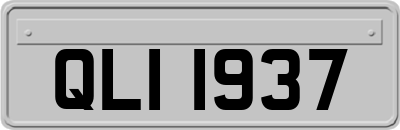 QLI 1937